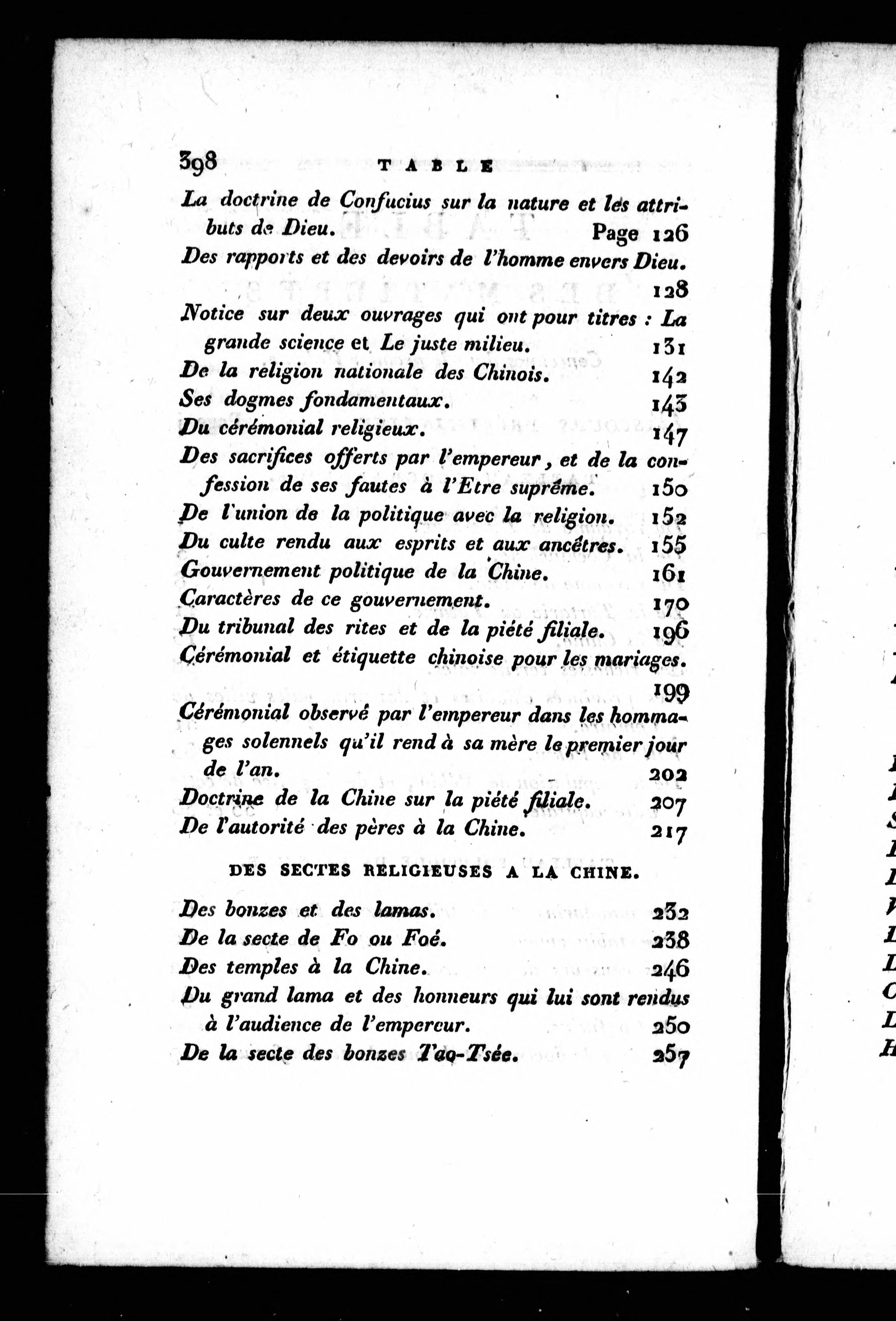 398 TABLE

La doctrine de Confucius sur la nature et les attributs de Dieu. Page 126

Des rapports et des devoirs de l'homme envers Dieu. 128

Notice sur deux ouvrages qui ont pour titres : La grande science et Le juste milieu. 131

De la religion nationale des Chinois. 142

Ses dogmes fondamentaux. 143

Du cérémonial religieux. 147

Des sacrifices offerts par l'empereur, et de la confession de ses fautes à l'Etre suprême. 150

De l'union de la politique avec la religion. 152

Du culte rendu aux esprits et aux ancêtres. 155

Gouvernement politique de la Chine. 161

Caractères de ce gouvernement. 170

Du tribunal des rites et de la piété filiale. 196

Cérémonial et étiquette chinoise pour les mariages. 199

Cérémonial observé par l'empereur dans les hommages solennels qu'il rend à sa mère le premier jour de l'an. 202

Doctrine de la Chine sur la piété filiale. 207

De l'autorité des pères à la Chine. 217

DES SECTES RELIGIEUSES A LA CHINE.

Des bonzes et des lamas. 232

De la secte de Fo ou Foé. 238

Des temples à la Chine. 246

Du grand lama et des honneurs qui lui sont rendus à l'audience de l'empereur. 250

De la secte des bonzes Tao-Tsée. 257